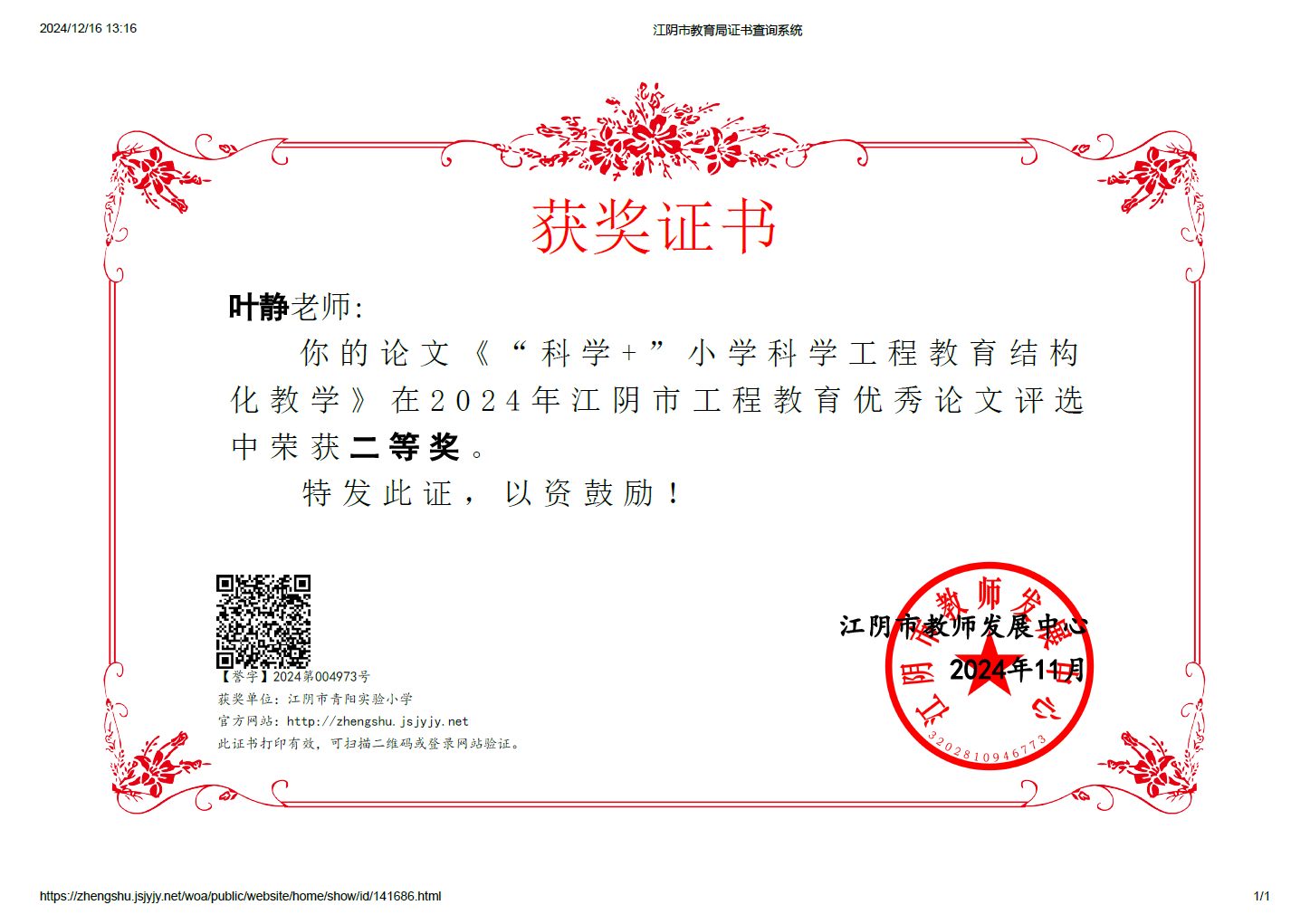 2024/12/16 13:16 江阴市教育局证书查询系统

获奖证书

叶静老师:

你的论文《“科学+”小学科学工程教育结构化教学》在2024年江阴市工程教育优秀论文评选中荣获二等奖。

特发此证，以资鼓励！

【誉字】2024第004973号
获奖单位：江阴市青阳实验小学
官方网站：http://zhengshu.jsjyjy.net
此证书打印有效，可扫描二维码或登录网站验证。

江阴市教师发展中心
2024年11月

江阴市教师发展中心
3202810946773

https://zhengshu.jsjyjy.net/woa/public/website/home/show/id/141686.html 1/1